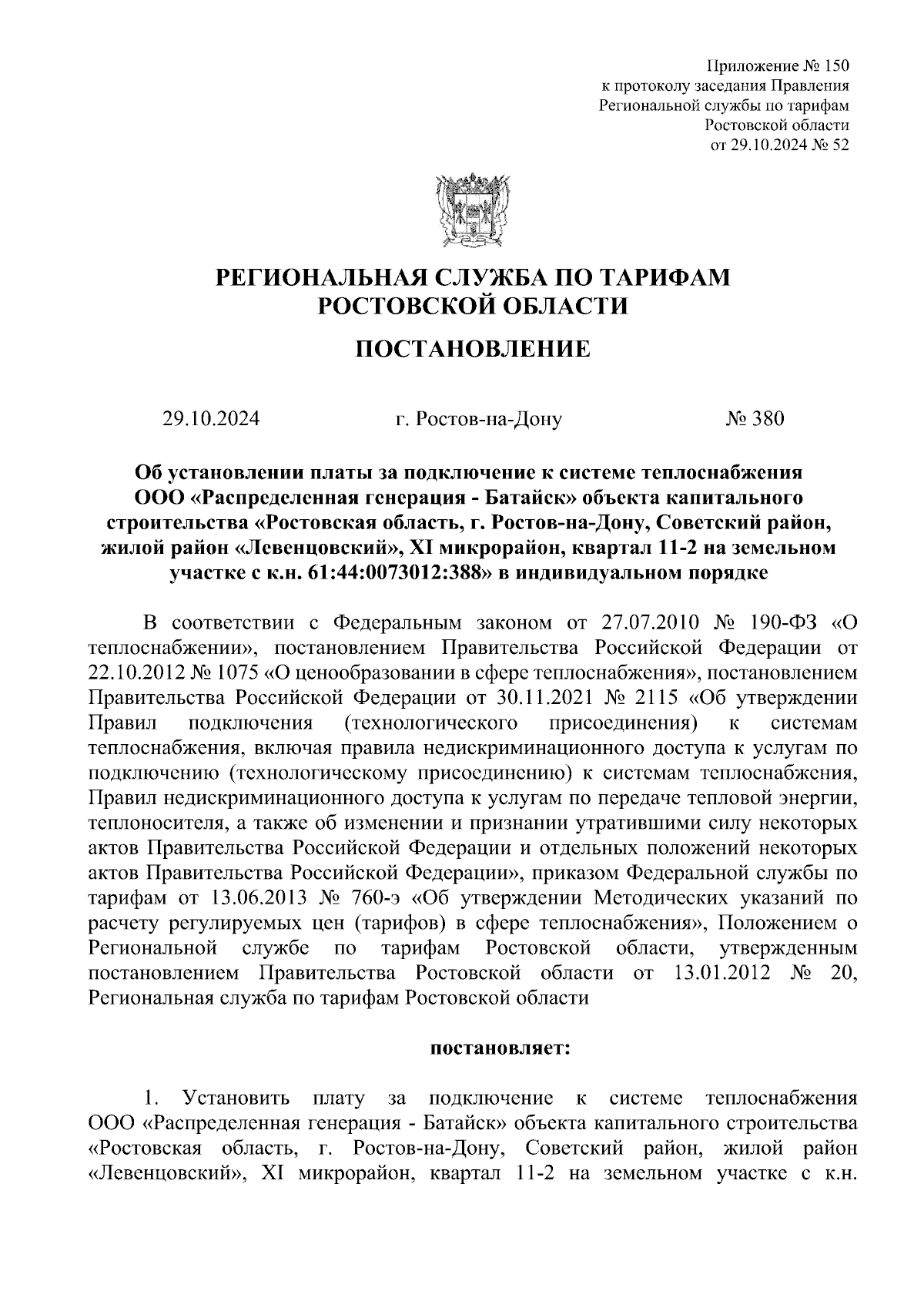 Приложение № 150
к протоколу заседания Правления
Региональной службы по тарифам
Ростовской области
от 29.10.2024 № 52

РЕГИОНАЛЬНАЯ СЛУЖБА ПО ТАРИФАМ
РОСТОВСКОЙ ОБЛАСТИ

ПОСТАНОВЛЕНИЕ

29.10.2024 г. Ростов-на-Дону № 380

Об установлении платы за подключение к системе теплоснабжения ООО «Распределенная генерация - Батайск» объекта капитального строительства «Ростовская область, г. Ростов-на-Дону, Советский район, жилой район «Левенцовский», XI микрорайон, квартал 11-2 на земельном участке с к.н. 61:44:0073012:388» в индивидуальном порядке

В соответствии с Федеральным законом от 27.07.2010 № 190-ФЗ «О теплоснабжении», постановлением Правительства Российской Федерации от 22.10.2012 № 1075 «О ценообразовании в сфере теплоснабжения», постановлением Правительства Российской Федерации от 30.11.2021 № 2115 «Об утверждении Правил подключения (технологического присоединения) к системам теплоснабжения, включая правила недискриминационного доступа к услугам по подключению (технологическому присоединению) к системам теплоснабжения, Правил недискриминационного доступа к услугам по передаче тепловой энергии, теплоносителя, а также об изменении и признании утратившими силу некоторых актов Правительства Российской Федерации и отдельных положений некоторых актов Правительства Российской Федерации», приказом Федеральной службы по тарифам от 13.06.2013 № 760-э «Об утверждении Методических указаний по расчету регулируемых цен (тарифов) в сфере теплоснабжения», Положением о Региональной службе по тарифам Ростовской области, утвержденным постановлением Правительства Ростовской области от 13.01.2012 № 20, Региональная служба по тарифам Ростовской области

постановляет:

1. Установить плату за подключение к системе теплоснабжения ООО «Распределенная генерация - Батайск» объекта капитального строительства «Ростовская область, г. Ростов-на-Дону, Советский район, жилой район «Левенцовский», XI микрорайон, квартал 11-2 на земельном участке с к.н.